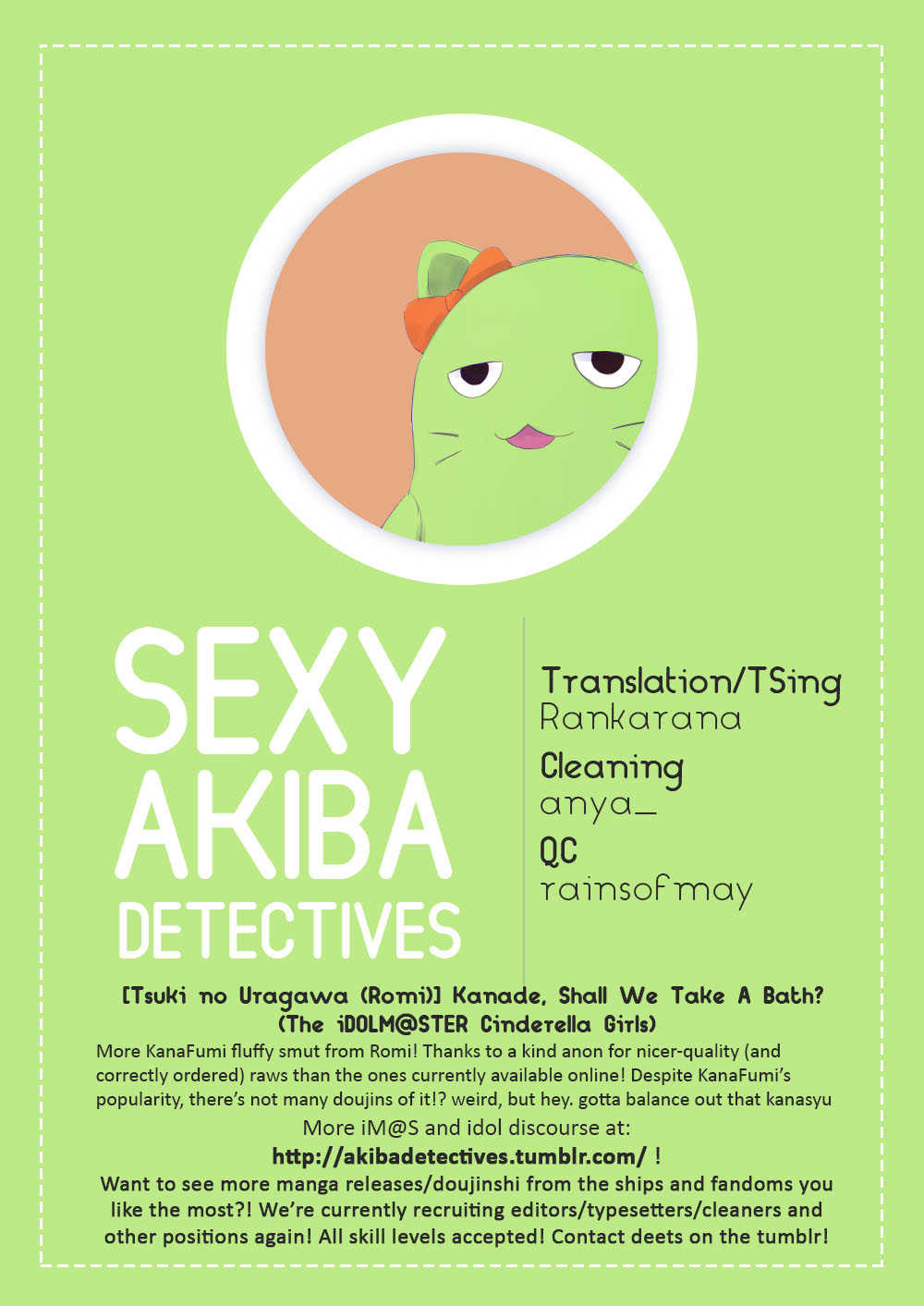 SEXY
AKIBA
DETECTIVES

Translation/TSing
Rankarana
Cleaning
anya_
QC
rainsofmay

[Tsuki no Uragawa (Romi)] Kanade, Shall We Take A Bath?
(The iDOLM@STER Cinderella Girls)

More KanaFumi fluffy smut from Romi! Thanks to a kind anon for nicer-quality (and correctly ordered) raws than the ones currently available online! Despite KanaFumi's popularity, there's not many doujins of it!? weird, but hey. gotta balance out that kanasyu

More iM@S and idol discourse at:
http://akibadetectives.tumblr.com/ !

Want to see more manga releases/doujinshi from the ships and fandoms you like the most?! We're currently recruiting editors/typesetters/cleaners and other positions again! All skill levels accepted! Contact deets on the tumblr!